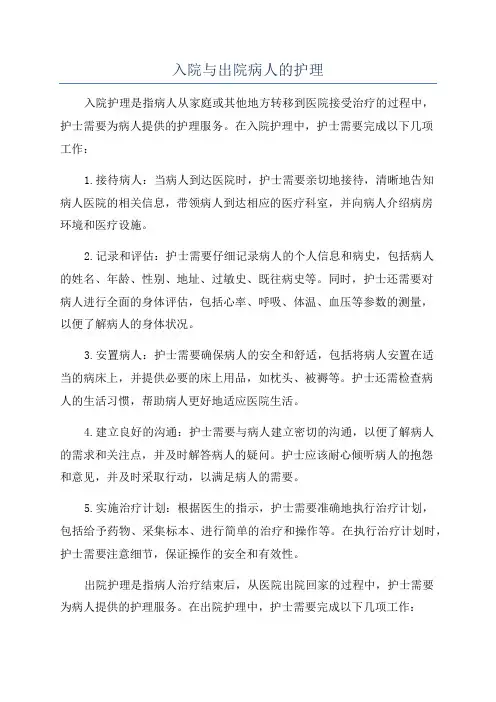 入院与出院病人的护理

入院护理是指病人从家庭或其他地方转移到医院接受治疗的过程中，护士需要为病人提供的护理服务。在入院护理中，护士需要完成以下几项工作：

1.接待病人：当病人到达医院时，护士需要亲切地接待，清晰地告知病人医院的相关信息，带领病人到达相应的医疗科室，并向病人介绍病房环境和医疗设施。

2.记录和评估：护士需要仔细记录病人的个人信息和病史，包括病人的姓名、年龄、性别、地址、过敏史、既往病史等。同时，护士还需要对病人进行全面的身体评估，包括心率、呼吸、体温、血压等参数的测量，以便了解病人的身体状况。

3.安置病人：护士需要确保病人的安全和舒适，包括将病人安置在适当的病床上，并提供必要的床上用品，如枕头、被褥等。护士还需检查病人的生活习惯，帮助病人更好地适应医院生活。

4.建立良好的沟通：护士需要与病人建立密切的沟通，以便了解病人的需求和关注点，并及时解答病人的疑问。护士应该耐心倾听病人的抱怨和意见，并及时采取行动，以满足病人的需要。

5.实施治疗计划：根据医生的指示，护士需要准确地执行治疗计划，包括给予药物、采集标本、进行简单的治疗和操作等。在执行治疗计划时，护士需要注意细节，保证操作的安全和有效性。

出院护理是指病人治疗结束后，从医院出院回家的过程中，护士需要为病人提供的护理服务。在出院护理中，护士需要完成以下几项工作：